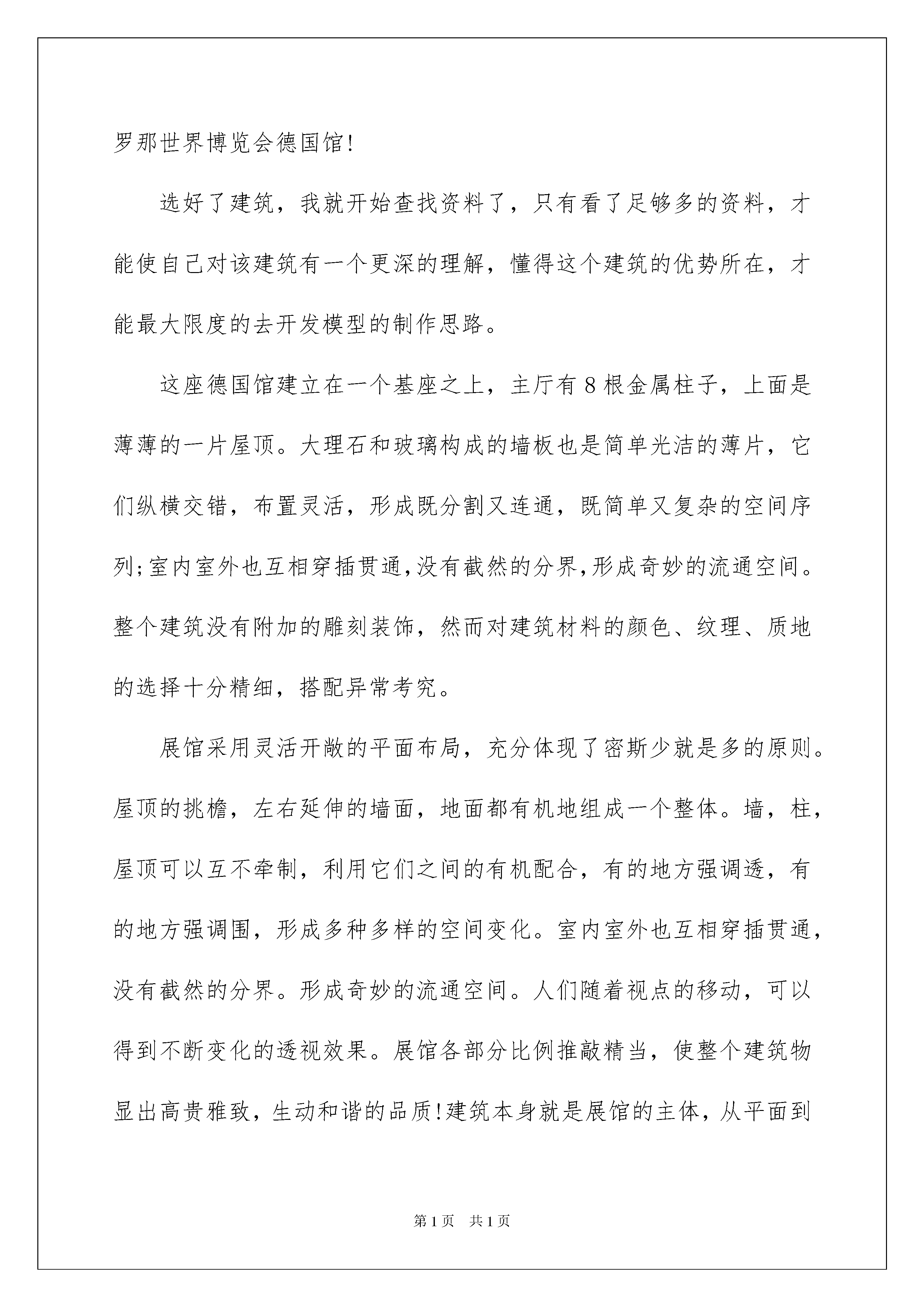 罗那世界博览会德国馆!

选好了建筑，我就开始查找资料了，只有看了足够多的资料，才能使自己对该建筑有一个更深的理解，懂得这个建筑的优势所在，才能最大限度的去开发模型的制作思路。

这座德国馆建立在一个基座之上，主厅有8根金属柱子，上面是薄薄的一片屋顶。大理石和玻璃构成的墙板也是简单光洁的薄片，它们纵横交错，布置灵活，形成既分割又连通，既简单又复杂的空间序列;室内室外也互相穿插贯通,没有截然的分界,形成奇妙的流通空间。整个建筑没有附加的雕刻装饰，然而对建筑材料的颜色、纹理、质地的选择十分精细，搭配异常考究。

展馆采用灵活开敞的平面布局，充分体现了密斯少就是多的原则。屋顶的挑檐，左右延伸的墙面，地面都有机地组成一个整体。墙，柱，屋顶可以互不牵制，利用它们之间的有机配合，有的地方强调透，有的地方强调围，形成多种多样的空间变化。室内室外也互相穿插贯通，没有截然的分界。形成奇妙的流通空间。人们随着视点的移动，可以得到不断变化的透视效果。展馆各部分比例推敲精当，使整个建筑物显出高贵雅致，生动和谐的品质!建筑本身就是展馆的主体，从平面到

第1页 共1页